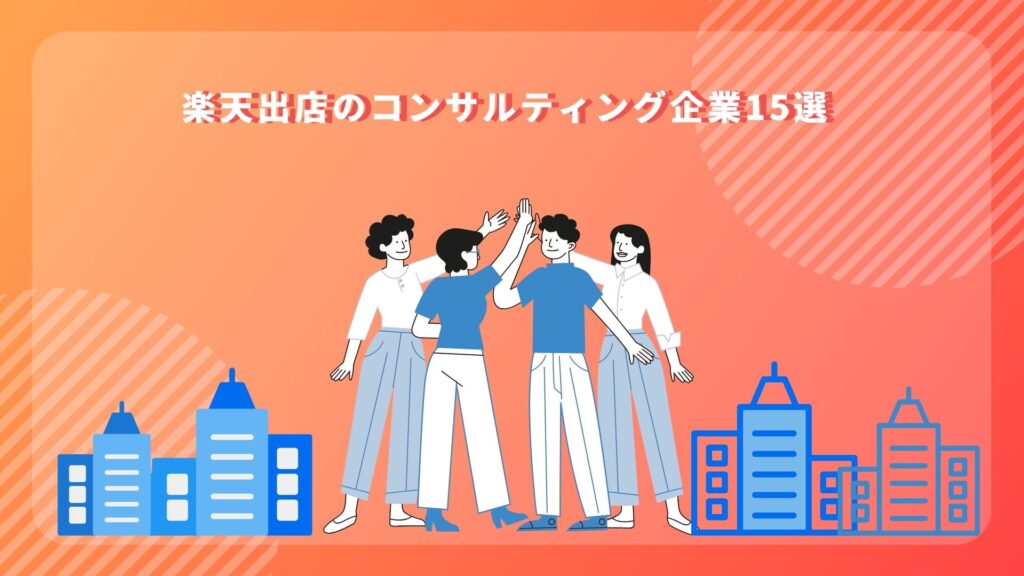 楽天出店のコンサルティング企業15選